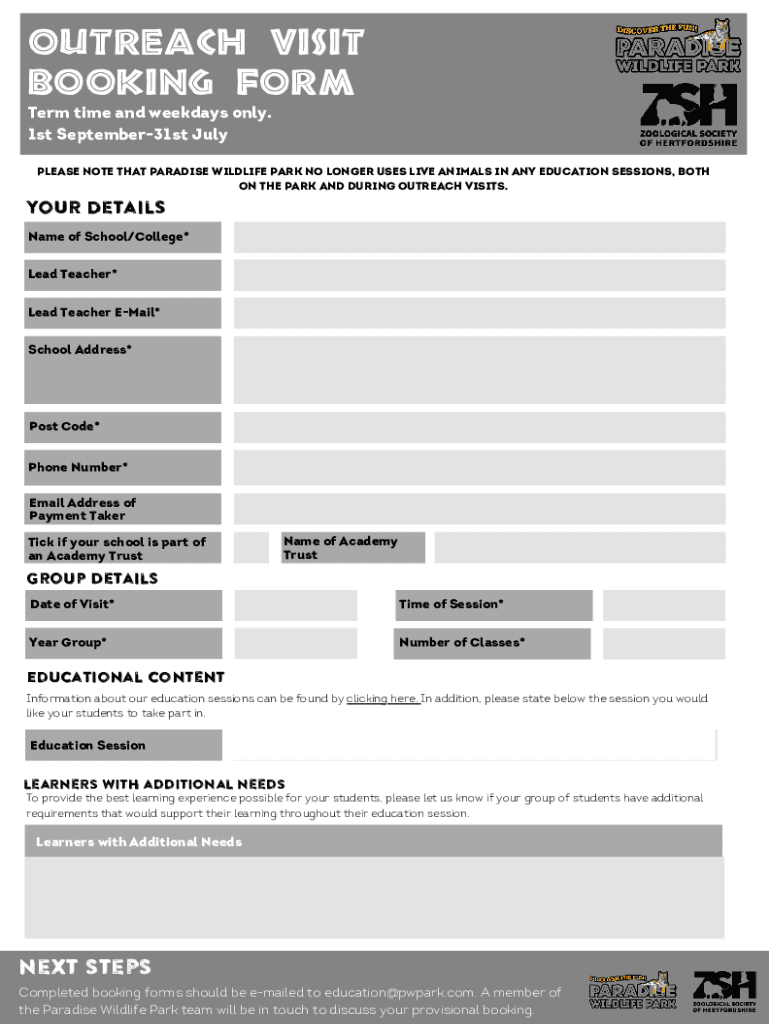 OUTREACH VISIT BOOKING FORM

Term time and weekdays only.
1st September-31st July

DISCOVER THE FUN!
PARADISE WILDLIFE PARK

ZSH
ZOOLOGICAL SOCIETY OF HERTFORDSHIRE

PLEASE NOTE THAT PARADISE WILDLIFE PARK NO LONGER USES LIVE ANIMALS IN ANY EDUCATION SESSIONS, BOTH ON THE PARK AND DURING OUTREACH VISITS.

YOUR DETAILS

Name of School/College*

Lead Teacher*

Lead Teacher E-Mail*

School Address*

Post Code*

Phone Number*

Email Address of Payment Taker

Tick if your school is part of an Academy Trust

Name of Academy Trust

GROUP DETAILS

Date of Visit*

Time of Session*

Year Group*

Number of Classes*

EDUCATIONAL CONTENT

Information about our education sessions can be found by clicking here. In addition, please state below the session you would like your students to take part in.

Education Session

LEARNERS WITH ADDITIONAL NEEDS

To provide the best learning experience possible for your students, please let us know if your group of students have additional requirements that would support their learning throughout their education session.

Learners with Additional Needs

NEXT STEPS

Completed booking forms should be e-mailed to education@pwpark.com. A member of the Paradise Wildlife Park team will be in touch to discuss your provisional booking.

DISCOVER THE FUN!
PARADISE WILDLIFE PARK

ZSH
ZOOLOGICAL SOCIETY OF HERTFORDSHIRE